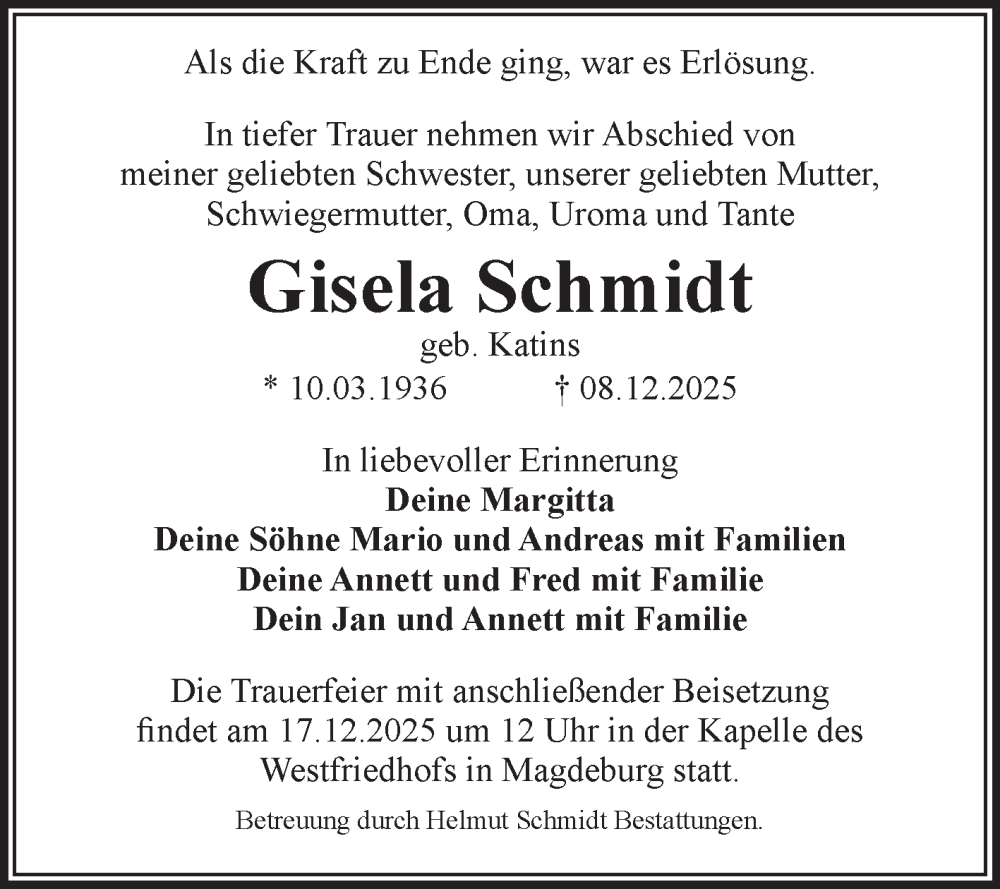 Als die Kraft zu Ende ging, war es Erlösung.

In tiefer Trauer nehmen wir Abschied von meiner geliebten Schwester, unserer geliebten Mutter, Schwiegermutter, Oma, Uroma und Tante

Gisela Schmidt

geb. Katins

* 10.03.1936 † 08.12.2025

In liebevoller Erinnerung
Deine Margitta
Deine Söhne Mario und Andreas mit Familien
Deine Annett und Fred mit Familie
Dein Jan und Annett mit Familie

Die Trauerfeier mit anschließender Beisetzung findet am 17.12.2025 um 12 Uhr in der Kapelle des Westfriedhofs in Magdeburg statt.

Betreuung durch Helmut Schmidt Bestattungen.